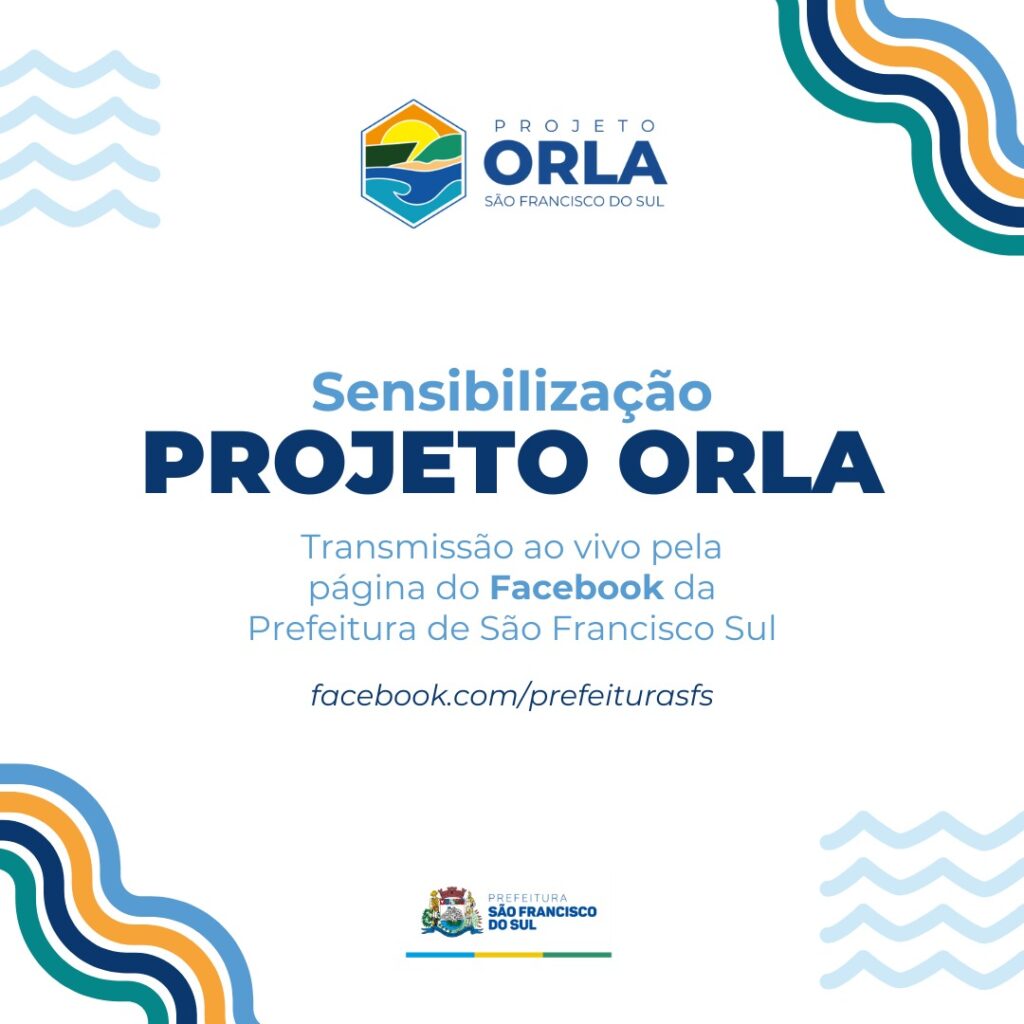 PROJETO
ORLA
SÃO FRANCISCO DO SUL

Sensibilização
PROJETO ORLA

Transmissão ao vivo pela página do Facebook da Prefeitura de São Francisco Sul

facebook.com/prefeiturasfs

PREFEITURA
SÃO FRANCISCO
DO SUL